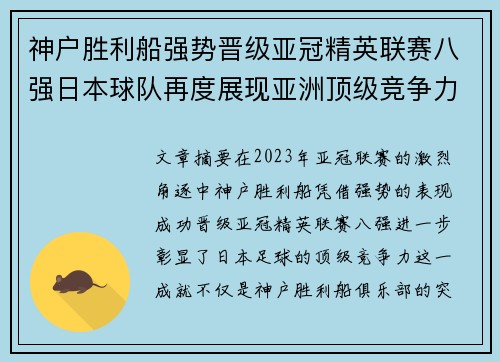 神户胜利船强势晋级亚冠精英联赛八强日本球队再度展现亚洲顶级竞争力

文章摘要在2023年亚冠联赛的激烈角逐中神户胜利船凭借强势的表现成功晋级亚冠精英联赛八强进一步彰显了日本足球的顶级竞争力这一成就不仅是神户胜利船俱乐部的突